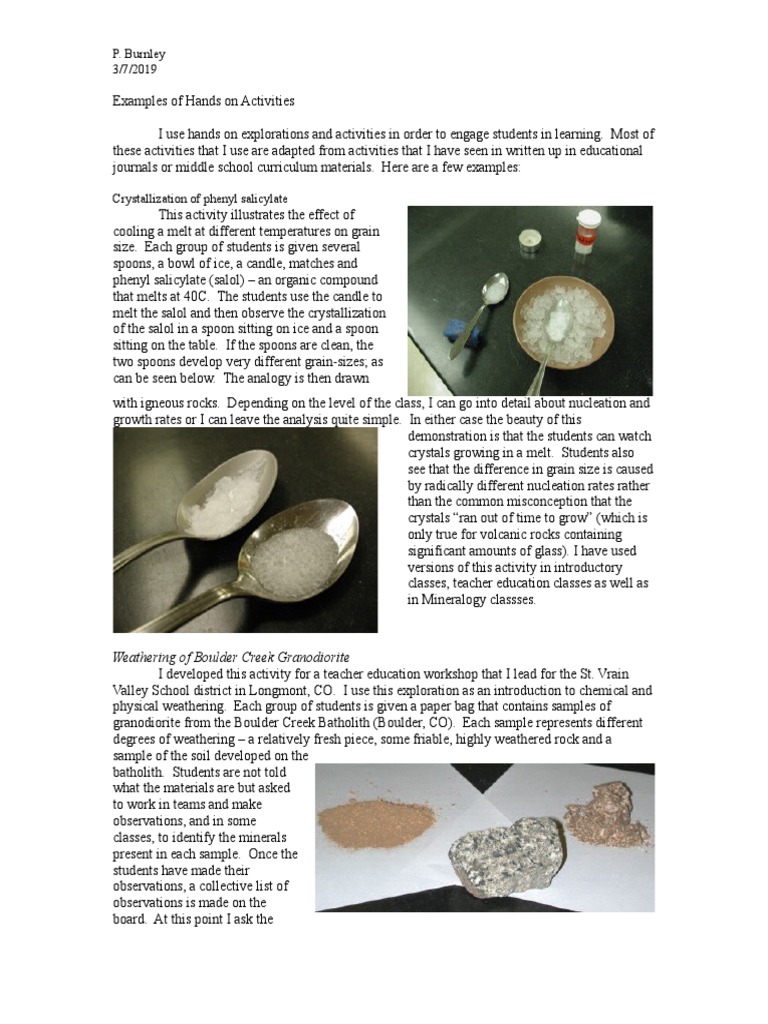 P. Burnley
3/7/2019

Examples of Hands on Activities

I use hands on explorations and activities in order to engage students in learning. Most of these activities that I use are adapted from activities that I have seen in written up in educational journals or middle school curriculum materials. Here are a few examples:

Crystallization of phenyl salicylate

This activity illustrates the effect of cooling a melt at different temperatures on grain size. Each group of students is given several spoons, a bowl of ice, a candle, matches and phenyl salicylate (salol) – an organic compound that melts at 40C. The students use the candle to melt the salol and then observe the crystallization of the salol in a spoon sitting on ice and a spoon sitting on the table. If the spoons are clean, the two spoons develop very different grain-sizes; as can be seen below. The analogy is then drawn with igneous rocks. Depending on the level of the class, I can go into detail about nucleation and growth rates or I can leave the analysis quite simple. In either case the beauty of this demonstration is that the students can watch crystals growing in a melt. Students also see that the difference in grain size is caused by radically different nucleation rates rather than the common misconception that the crystals "ran out of time to grow" (which is only true for volcanic rocks containing significant amounts of glass). I have used versions of this activity in introductory classes, teacher education classes as well as in Mineralogy classses.

Weathering of Boulder Creek Granodiorite

I developed this activity for a teacher education workshop that I lead for the St. Vrain Valley School district in Longmont, CO. I use this exploration as an introduction to chemical and physical weathering. Each group of students is given a paper bag that contains samples of granodiorite from the Boulder Creek Batholith (Boulder, CO). Each sample represents different degrees of weathering – a relatively fresh piece, some friable, highly weathered rock and a sample of the soil developed on the batholith. Students are not told what the materials are but asked to work in teams and make observations, and in some classes, to identify the minerals present in each sample. Once the students have made their observations, a collective list of observations is made on the board. At this point I ask the